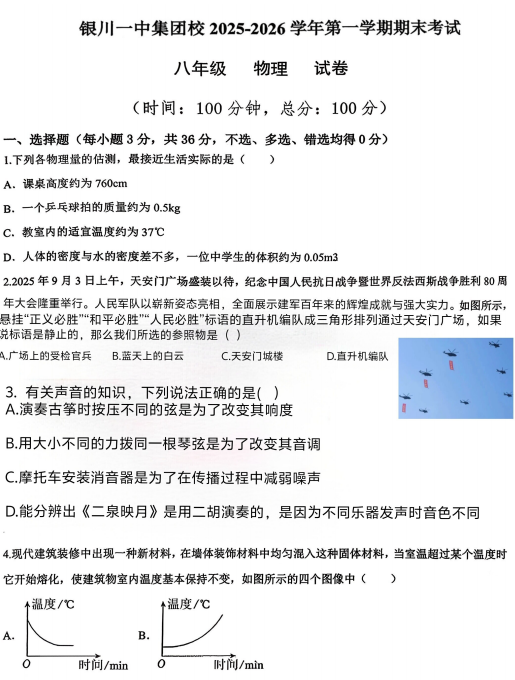 银川一中集团校 2025-2026 学年第一学期期末考试

八年级　物理　试卷

（时间：100 分钟，总分：100 分）

一、选择题（每小题 3 分，共 36 分，不选、多选、错选均得 0 分）

1.下列各物理量的估测，最接近生活实际的是（　）

A．课桌高度约为 760cm

B．一个乒乓球拍的质量约为 0.5kg

C．教室内的适宜温度约为 37℃

D．人体的密度与水的密度差不多，一位中学生的体积约为 0.05m3

2.2025 年 9 月 3 日上午，天安门广场盛装以待，纪念中国人民抗日战争暨世界反法西斯战争胜利 80 周年大会隆重举行。人民军队以崭新姿态亮相，全面展示建军百年来的辉煌成就与强大实力。如图所示，悬挂“正义必胜”“和平必胜”“人民必胜”标语的直升机编队成三角形排列通过天安门广场，如果说标语是静止的，那么我们所选的参照物是（ ）

A.广场上的受检官兵　B.蓝天上的白云　C.天安门城楼　D.直升机编队

3. 有关声音的知识，下列说法正确的是( )

A.演奏古筝时按压不同的弦是为了改变其响度

B.用大小不同的力拨同一根琴弦是为了改变其音调

C.摩托车安装消音器是为了在传播过程中减弱噪声

D.能分辨出《二泉映月》是用二胡演奏的，是因为不同乐器发声时音色不同

4.现代建筑装修中出现一种新材料，在墙体装饰材料中均匀混入这种固体材料，当室温超过某个温度时它开始熔化，使建筑物室内温度基本保持不变，如图所示的四个图像中（　）

A. 温度/℃ O 时间/min

B. 温度/℃ O 时间/min